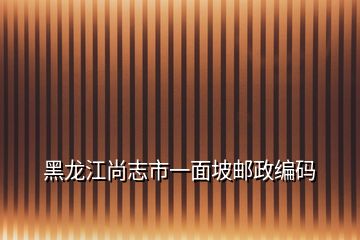 黑龙江尚志市一面坡邮政编码